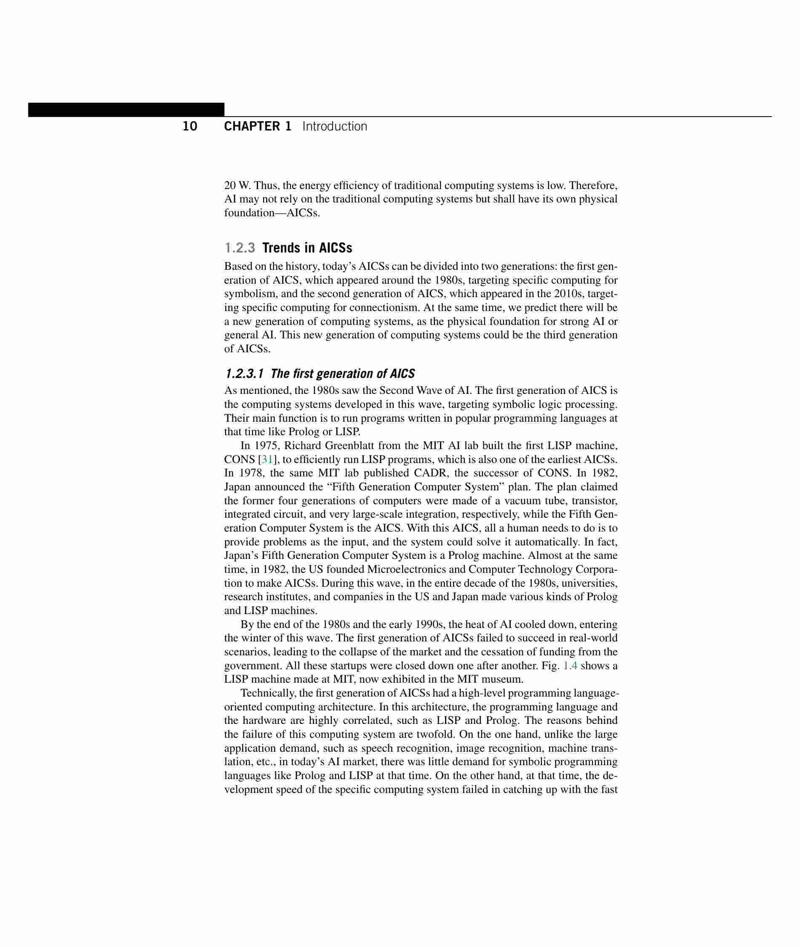 10 CHAPTER 1 Introduction

20 W. Thus, the energy efficiency of traditional computing systems is low. Therefore, AI may not rely on the traditional computing systems but shall have its own physical foundation—AICSs.

1.2.3 Trends in AICSs

Based on the history, today's AICSs can be divided into two generations: the first generation of AICS, which appeared around the 1980s, targeting specific computing for symbolism, and the second generation of AICS, which appeared in the 2010s, targeting specific computing for connectionism. At the same time, we predict there will be a new generation of computing systems, as the physical foundation for strong AI or general AI. This new generation of computing systems could be the third generation of AICSs.

1.2.3.1 The first generation of AICS

As mentioned, the 1980s saw the Second Wave of AI. The first generation of AICS is the computing systems developed in this wave, targeting symbolic logic processing. Their main function is to run programs written in popular programming languages at that time like Prolog or LISP.

In 1975, Richard Greenblatt from the MIT AI lab built the first LISP machine, CONS [31], to efficiently run LISP programs, which is also one of the earliest AICSs. In 1978, the same MIT lab published CADR, the successor of CONS. In 1982, Japan announced the "Fifth Generation Computer System" plan. The plan claimed the former four generations of computers were made of a vacuum tube, transistor, integrated circuit, and very large-scale integration, respectively, while the Fifth Generation Computer System is the AICS. With this AICS, all a human needs to do is to provide problems as the input, and the system could solve it automatically. In fact, Japan's Fifth Generation Computer System is a Prolog machine. Almost at the same time, in 1982, the US founded Microelectronics and Computer Technology Corporation to make AICSs. During this wave, in the entire decade of the 1980s, universities, research institutes, and companies in the US and Japan made various kinds of Prolog and LISP machines.

By the end of the 1980s and the early 1990s, the heat of AI cooled down, entering the winter of this wave. The first generation of AICSs failed to succeed in real-world scenarios, leading to the collapse of the market and the cessation of funding from the government. All these startups were closed down one after another. Fig. 1.4 shows a LISP machine made at MIT, now exhibited in the MIT museum.

Technically, the first generation of AICSs had a high-level programming language-oriented computing architecture. In this architecture, the programming language and the hardware are highly correlated, such as LISP and Prolog. The reasons behind the failure of this computing system are twofold. On the one hand, unlike the large application demand, such as speech recognition, image recognition, machine translation, etc., in today's AI market, there was little demand for symbolic programming languages like Prolog and LISP at that time. On the other hand, at that time, the development speed of the specific computing system failed in catching up with the fast